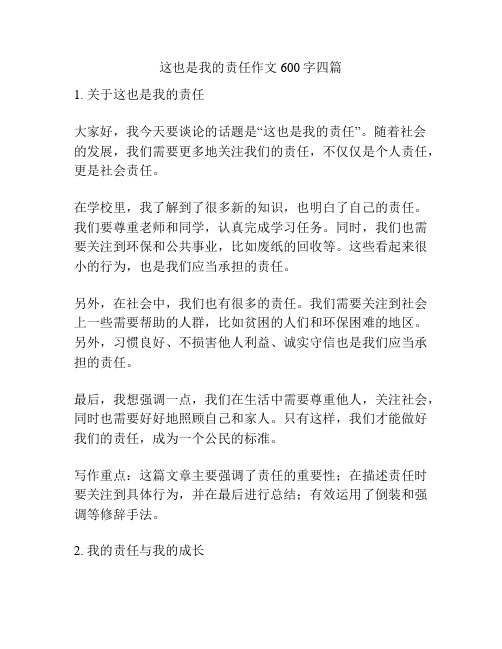 这也是我的责任作文 600 字四篇

1. 关于这也是我的责任

大家好，我今天要谈论的话题是“这也是我的责任”。随着社会的发展，我们需要更多地关注我们的责任，不仅仅是个人责任，更是社会责任。

在学校里，我了解到了很多新的知识，也明白了自己的责任。我们要尊重老师和同学，认真完成学习任务。同时，我们也需要关注到环保和公共事业，比如废纸的回收等。这些看起来很小的行为，也是我们应当承担的责任。

另外，在社会中，我们也有很多的责任。我们需要关注到社会上一些需要帮助的人群，比如贫困的人们和环保困难的地区。另外，习惯良好、不损害他人利益、诚实守信也是我们应当承担的责任。

最后，我想强调一点，我们在生活中需要尊重他人，关注社会，同时也需要好好地照顾自己和家人。只有这样，我们才能做好我们的责任，成为一个公民的标准。

写作重点：这篇文章主要强调了责任的重要性；在描述责任时要关注到具体行为，并在最后进行总结；有效运用了倒装和强调等修辞手法。

2. 我的责任与我的成长